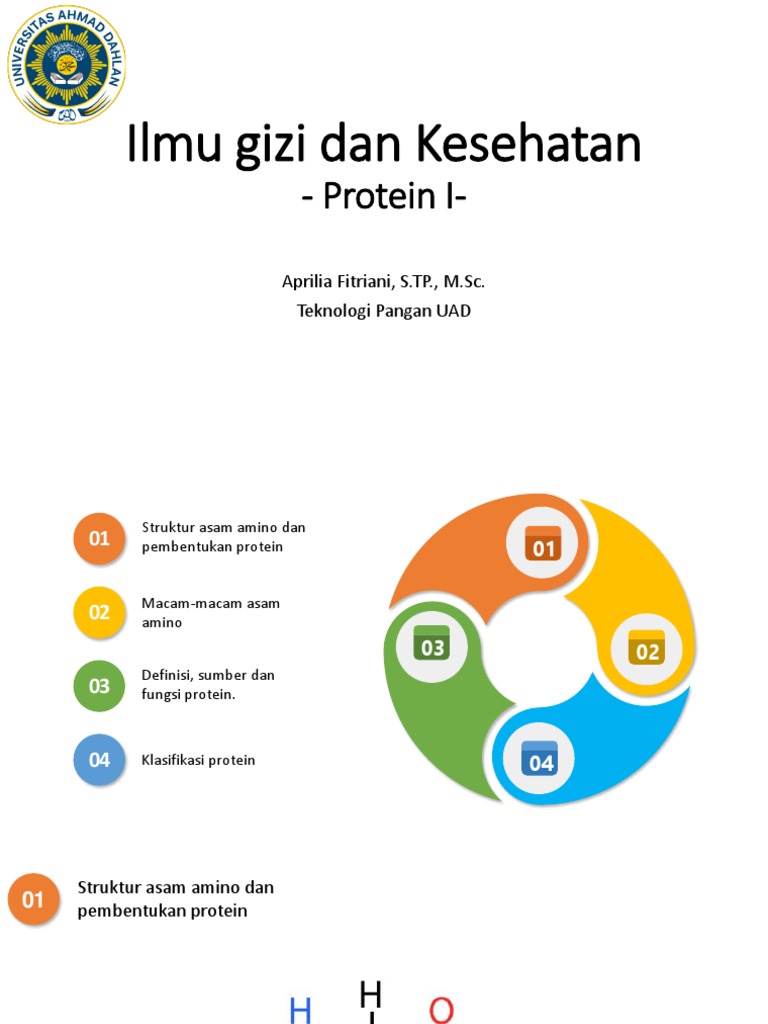 UNIVERSITAS AHMAD DAHLAN

Ilmu gizi dan Kesehatan
- Protein I-

Aprilia Fitriani, S.TP., M.Sc.
Teknologi Pangan UAD

01 Struktur asam amino dan pembentukan protein

02 Macam-macam asam amino

03 Definisi, sumber dan fungsi protein.

04 Klasifikasi protein

01

02

03

04

01 Struktur asam amino dan pembentukan protein

H H O